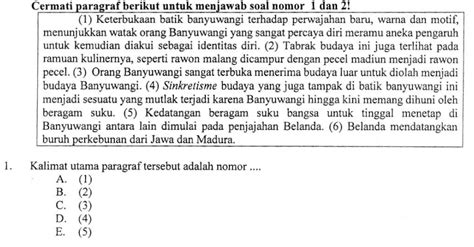 Cermati paragraf berikut untuk menjawab soal nomor 1 dan 2!

(1) Keterbukaan batik banyuwangi terhadap perwajahan baru, warna dan motif, menunjukkan watak orang Banyuwangi yang sangat percaya diri meramu aneka pengaruh untuk kemudian diakui sebagai identitas diri. (2) Tabrak budaya ini juga terlihat pada ramuan kulinernya, seperti rawon malang dicampur dengan pecel madiun menjadi rawon pecel. (3) Orang Banyuwangi sangat terbuka menerima budaya luar untuk diolah menjadi budaya Banyuwangi. (4) Sinkretisme budaya yang juga tampak di batik banyuwangi ini menjadi sesuatu yang mutlak terjadi karena Banyuwangi hingga kini memang dihuni oleh beragam suku. (5) Kedatangan beragam suku bangsa untuk tinggal menetap di Banyuwangi antara lain dimulai pada penjajahan Belanda. (6) Belanda mendatangkan buruh perkebunan dari Jawa dan Madura.

1. Kalimat utama paragraf tersebut adalah nomor ....
A. (1)
B. (2)
C. (3)
D. (4)
E. (5)